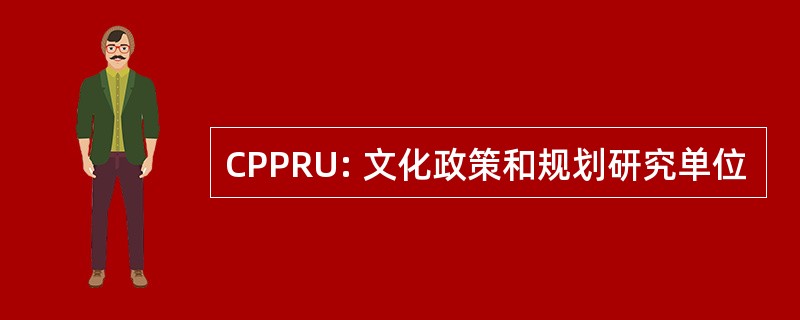 CPPRU: 文化政策和规划研究单位